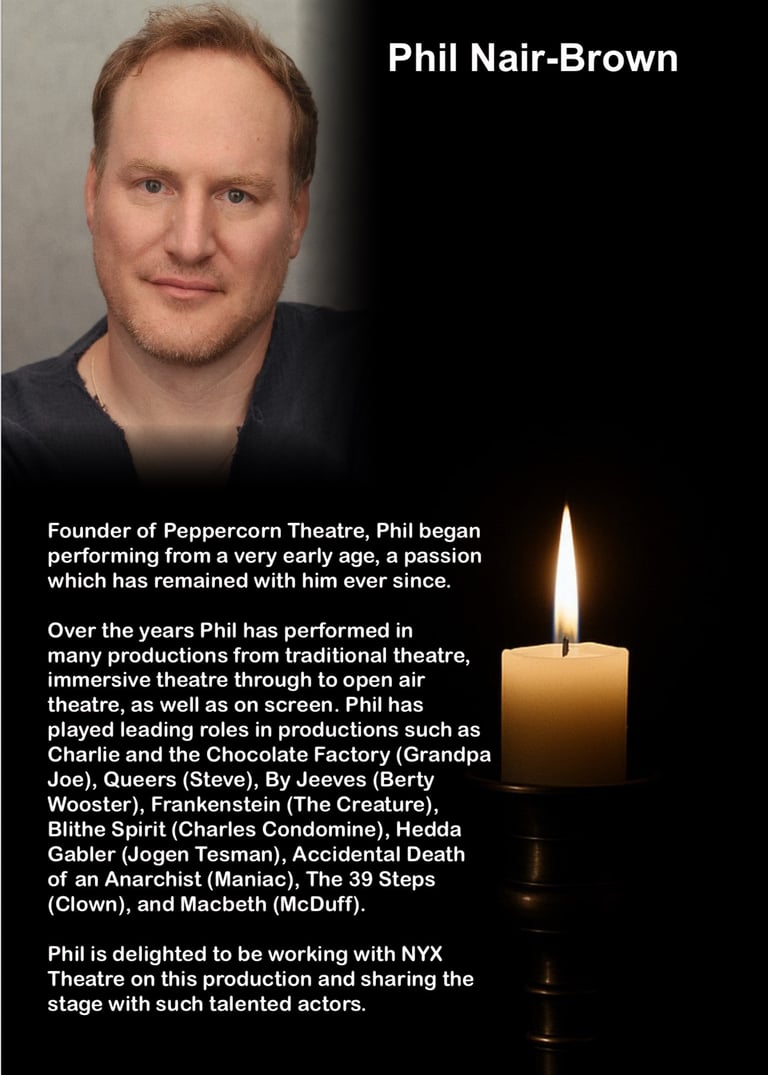 Phil Nair-Brown

Founder of Peppercorn Theatre, Phil began performing from a very early age, a passion which has remained with him ever since.

Over the years Phil has performed in many productions from traditional theatre, immersive theatre through to open air theatre, as well as on screen. Phil has played leading roles in productions such as Charlie and the Chocolate Factory (Grandpa Joe), Queers (Steve), By Jeeves (Berty Wooster), Frankenstein (The Creature), Blithe Spirit (Charles Condomine), Hedda Gabler (Jogen Tesman), Accidental Death of an Anarchist (Maniac), The 39 Steps (Clown), and Macbeth (McDuff).

Phil is delighted to be working with NYX Theatre on this production and sharing the stage with such talented actors.